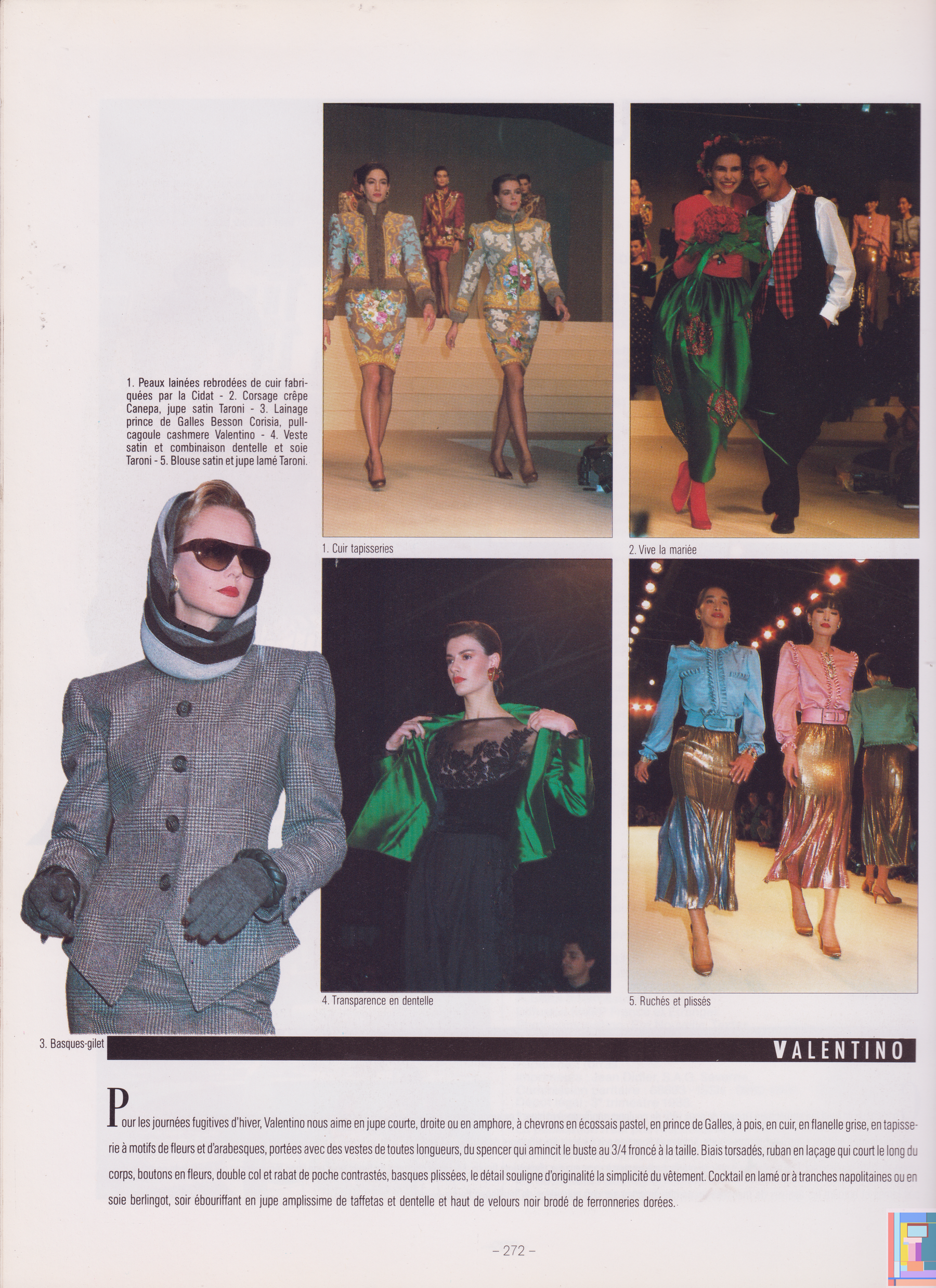 1. Peaux lainées rebrodées de cuir fabriquées par la Cidat - 2. Corsage crêpe Canepa, jupe satin Taroni - 3. Lainage prince de Galles Besson Corisia, pull-cagoule cashmere Valentino - 4. Veste satin et combinaison dentelle et soie Taroni - 5. Blouse satin et jupe lamé Taroni.

1. Cuir tapisseries

2. Vive la mariée

4. Transparence en dentelle

5. Ruchés et plissés

3. Basques-gilet

VALENTINO

Pour les journées fugitives d'hiver, Valentino nous aime en jupe courte, droite ou en amphore, à chevrons en écossais pastel, en prince de Galles, à pois, en cuir, en flanelle grise, en tapisserie à motifs de fleurs et d'arabesques, portées avec des vestes de toutes longueurs, du spencer qui amincit le buste au 3/4 froncé à la taille. Biais torsadés, ruban en laçage qui court le long du corps, boutons en fleurs, double col et rabat de poche contrastés, basques plissées, le détail souligne d'originalité la simplicité du vêtement. Cocktail en lamé or à tranches napolitaines ou en soie berlingot, soir ébouriffant en jupe amplissime de taffetas et dentelle et haut de velours noir brodé de ferronneries dorées.

– 272 –